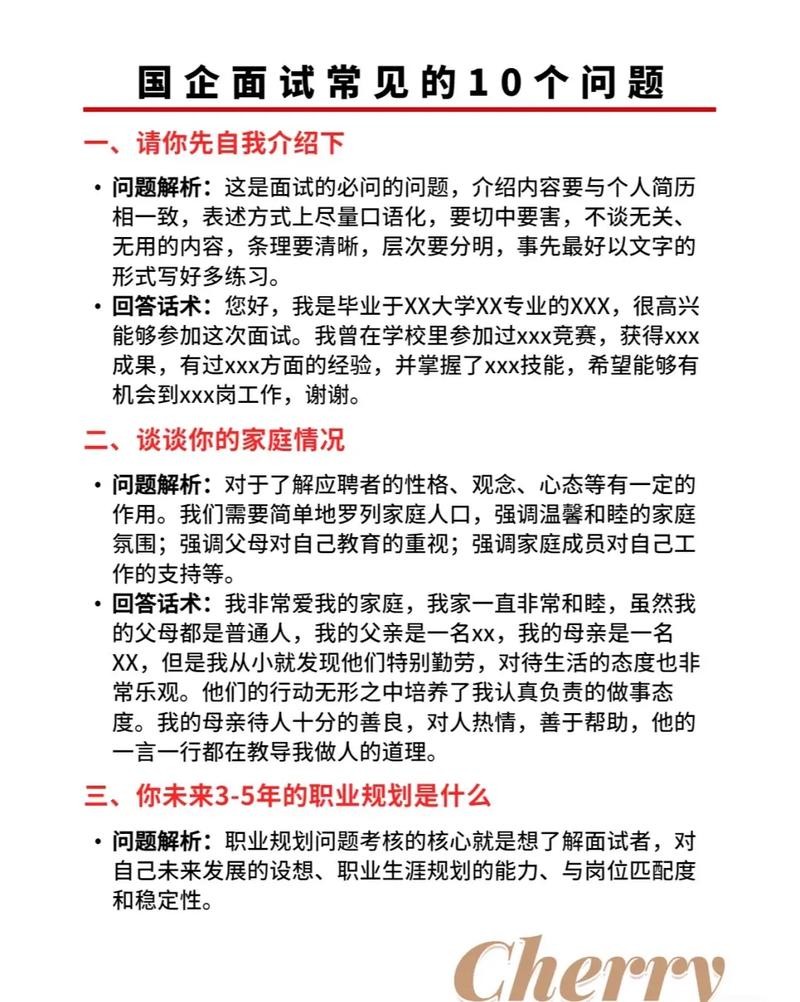 国企面试常见的10个问题

一、请你先自我介绍下

• 问题解析：这是面试的必问的问题，介绍内容要与个人简历相一致，表述方式上尽量口语化，要切中要害，不谈无关、无用的内容，条理要清晰，层次要分明，事先最好以文字的形式写好多练习。

• 回答话术：您好，我是毕业于XX大学XX专业的XXX，很高兴能够参加这次面试。我曾在学校里参加过xxx竞赛，获得xxx成果，有过xxx方面的经验，并掌握了xxx技能，希望能够有机会到xxx岗工作，谢谢。

二、谈谈你的家庭情况

• 问题解析：对于了解应聘者的性格、观念、心态等有一定的作用。我们需要简单地罗列家庭人口，强调温馨和睦的家庭氛围；强调父母对自己教育的重视；强调家庭成员对自己工作的支持等。

• 回答话术：我非常爱我的家庭，我家一直非常和睦，虽然我的父母都是普通人，我的父亲是一名xx，我的母亲是一名XX，但是我从小就发现他们特别勤劳，对待生活的态度也非常乐观。他们的行动无形之中培养了我认真负责的做事态度。我的母亲待人十分的善良，对人热情，善于帮助，他的一言一行都在教导我做人的道理。

三、你未来3-5年的职业规划是什么

• 问题解析：职业规划问题考核的核心就是想了解面试者，对自己未来发展的设想、职业生涯规划的能力、与岗位匹配度和稳定性。

Cherry